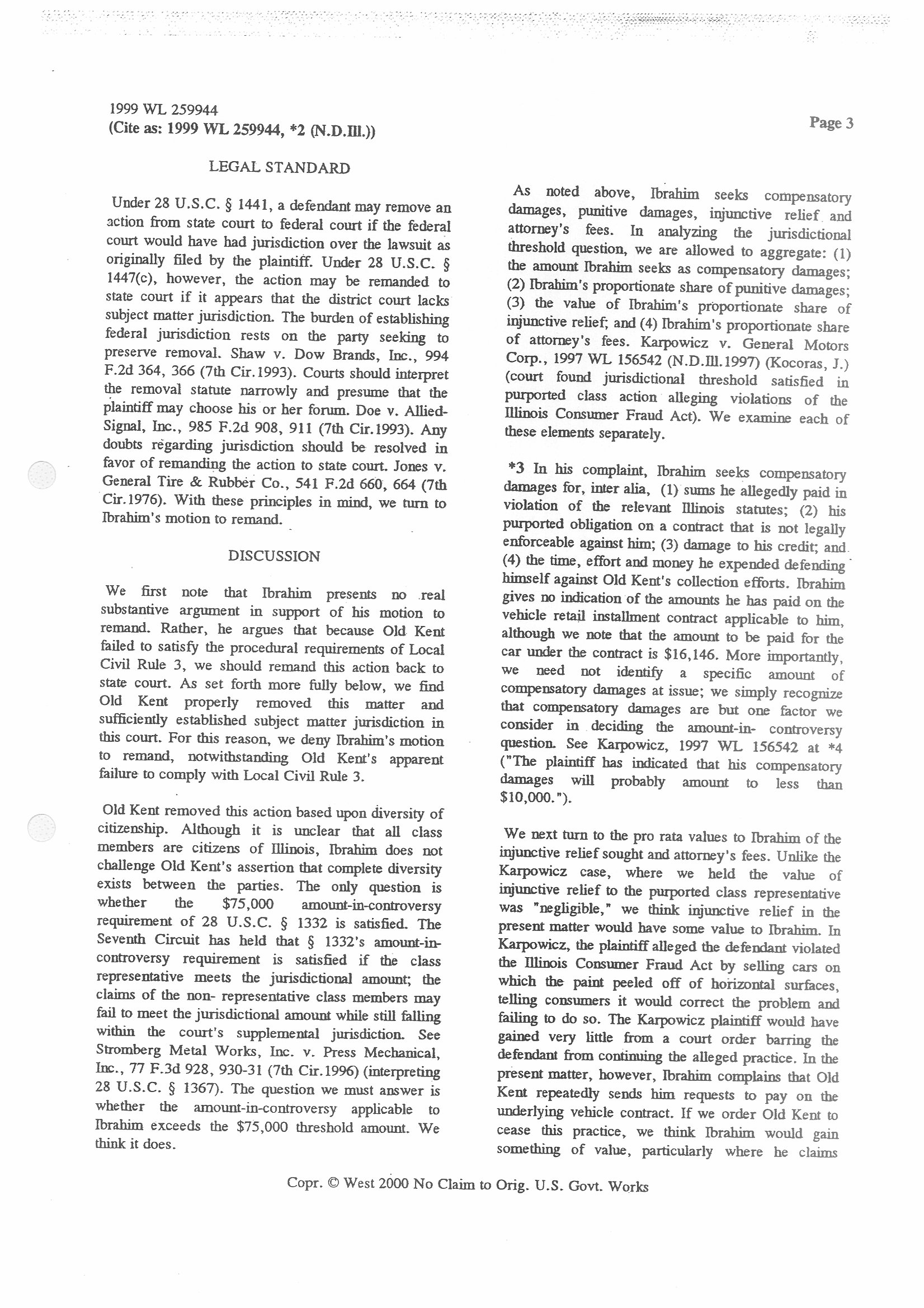 1999 WL 259944
(Cite as: 1999 WL 259944, *2 (N.D.Ill.))

Page 3

LEGAL STANDARD

Under 28 U.S.C. § 1441, a defendant may remove an action from state court to federal court if the federal court would have had jurisdiction over the lawsuit as originally filed by the plaintiff. Under 28 U.S.C. § 1447(c), however, the action may be remanded to state court if it appears that the district court lacks subject matter jurisdiction. The burden of establishing federal jurisdiction rests on the party seeking to preserve removal. Shaw v. Dow Brands, Inc., 994 F.2d 364, 366 (7th Cir.1993). Courts should interpret the removal statute narrowly and presume that the plaintiff may choose his or her forum. Doe v. Allied-Signal, Inc., 985 F.2d 908, 911 (7th Cir.1993). Any doubts regarding jurisdiction should be resolved in favor of remanding the action to state court. Jones v. General Tire & Rubber Co., 541 F.2d 660, 664 (7th Cir.1976). With these principles in mind, we turn to Ibrahim's motion to remand.

DISCUSSION

We first note that Ibrahim presents no real substantive argument in support of his motion to remand. Rather, he argues that because Old Kent failed to satisfy the procedural requirements of Local Civil Rule 3, we should remand this action back to state court. As set forth more fully below, we find Old Kent properly removed this matter and sufficiently established subject matter jurisdiction in this court. For this reason, we deny Ibrahim's motion to remand, notwithstanding Old Kent's apparent failure to comply with Local Civil Rule 3.

Old Kent removed this action based upon diversity of citizenship. Although it is unclear that all class members are citizens of Illinois, Ibrahim does not challenge Old Kent's assertion that complete diversity exists between the parties. The only question is whether the $75,000 amount-in-controversy requirement of 28 U.S.C. § 1332 is satisfied. The Seventh Circuit has held that § 1332's amount-in-controversy requirement is satisfied if the class representative meets the jurisdictional amount; the claims of the non- representative class members may fail to meet the jurisdictional amount while still falling within the court's supplemental jurisdiction. See Stromberg Metal Works, Inc. v. Press Mechanical, Inc., 77 F.3d 928, 930-31 (7th Cir.1996) (interpreting 28 U.S.C. § 1367). The question we must answer is whether the amount-in-controversy applicable to Ibrahim exceeds the $75,000 threshold amount. We think it does.

As noted above, Ibrahim seeks compensatory damages, punitive damages, injunctive relief and attorney's fees. In analyzing the jurisdictional threshold question, we are allowed to aggregate: (1) the amount Ibrahim seeks as compensatory damages; (2) Ibrahim's proportionate share of punitive damages; (3) the value of Ibrahim's proportionate share of injunctive relief; and (4) Ibrahim's proportionate share of attorney's fees. Karpowicz v. General Motors Corp., 1997 WL 156542 (N.D.Ill.1997) (Kocoras, J.) (court found jurisdictional threshold satisfied in purported class action alleging violations of the Illinois Consumer Fraud Act). We examine each of these elements separately.

*3 In his complaint, Ibrahim seeks compensatory damages for, inter alia, (1) sums he allegedly paid in violation of the relevant Illinois statutes; (2) his purported obligation on a contract that is not legally enforceable against him; (3) damage to his credit; and (4) the time, effort and money he expended defending himself against Old Kent's collection efforts. Ibrahim gives no indication of the amounts he has paid on the vehicle retail installment contract applicable to him, although we note that the amount to be paid for the car under the contract is $16,146. More importantly, we need not identify a specific amount of compensatory damages at issue; we simply recognize that compensatory damages are but one factor we consider in deciding the amount-in- controversy question. See Karpowicz, 1997 WL 156542 at *4 ("The plaintiff has indicated that his compensatory damages will probably amount to less than $10,000.").

We next turn to the pro rata values to Ibrahim of the injunctive relief sought and attorney's fees. Unlike the Karpowicz case, where we held the value of injunctive relief to the purported class representative was "negligible," we think injunctive relief in the present matter would have some value to Ibrahim. In Karpowicz, the plaintiff alleged the defendant violated the Illinois Consumer Fraud Act by selling cars on which the paint peeled off of horizontal surfaces, telling consumers it would correct the problem and failing to do so. The Karpowicz plaintiff would have gained very little from a court order barring the defendant from continuing the alleged practice. In the present matter, however, Ibrahim complains that Old Kent repeatedly sends him requests to pay on the underlying vehicle contract. If we order Old Kent to cease this practice, we think Ibrahim would gain something of value, particularly where he claims

Copr. © West 2000 No Claim to Orig. U.S. Govt. Works